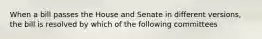 When a bill passes the House and Senate in different versions, the bill is resolved by which of the following committees